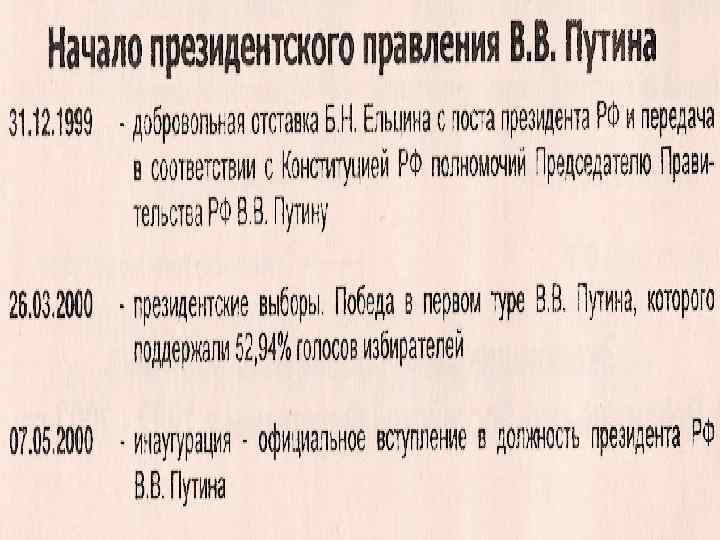 Начало президентского правления В.В. Путина

31.12.1999 - добровольная отставка Б.Н. Ельцина с поста президента РФ и передача в соответствии с Конституцией РФ полномочий Председателю Правительства РФ В.В. Путину

26.03.2000 - президентские выборы. Победа в первом туре В.В. Путина, которого поддержали 52,94% голосов избирателей

07.05.2000 - инаугурация - официальное вступление в должность президента РФ В.В. Путина